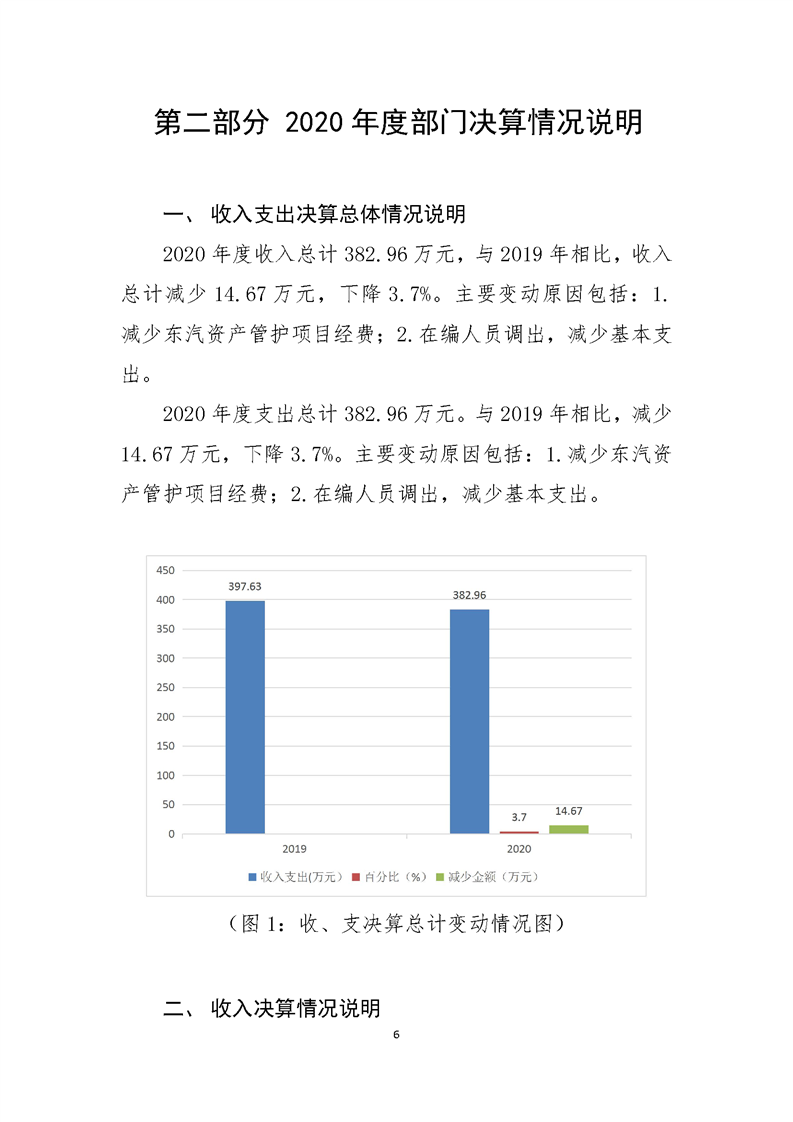 第二部分 2020年度部门决算情况说明

一、 收入支出决算总体情况说明

2020年度收入总计382.96万元，与2019年相比，收入总计减少14.67万元，下降3.7%。主要变动原因包括：1.减少东汽资产管护项目经费；2.在编人员调出，减少基本支出。

2020年度支出总计382.96万元。与2019年相比，减少14.67万元，下降3.7%。主要变动原因包括：1.减少东汽资产管护项目经费；2.在编人员调出，减少基本支出。

450
400
350
300
250
200
150
100
50
0
397.63
382.96
3.7
14.67
2019
2020
收入支出(万元) 百分比（%） 减少金额（万元）

（图1：收、支决算总计变动情况图）

二、 收入决算情况说明

6